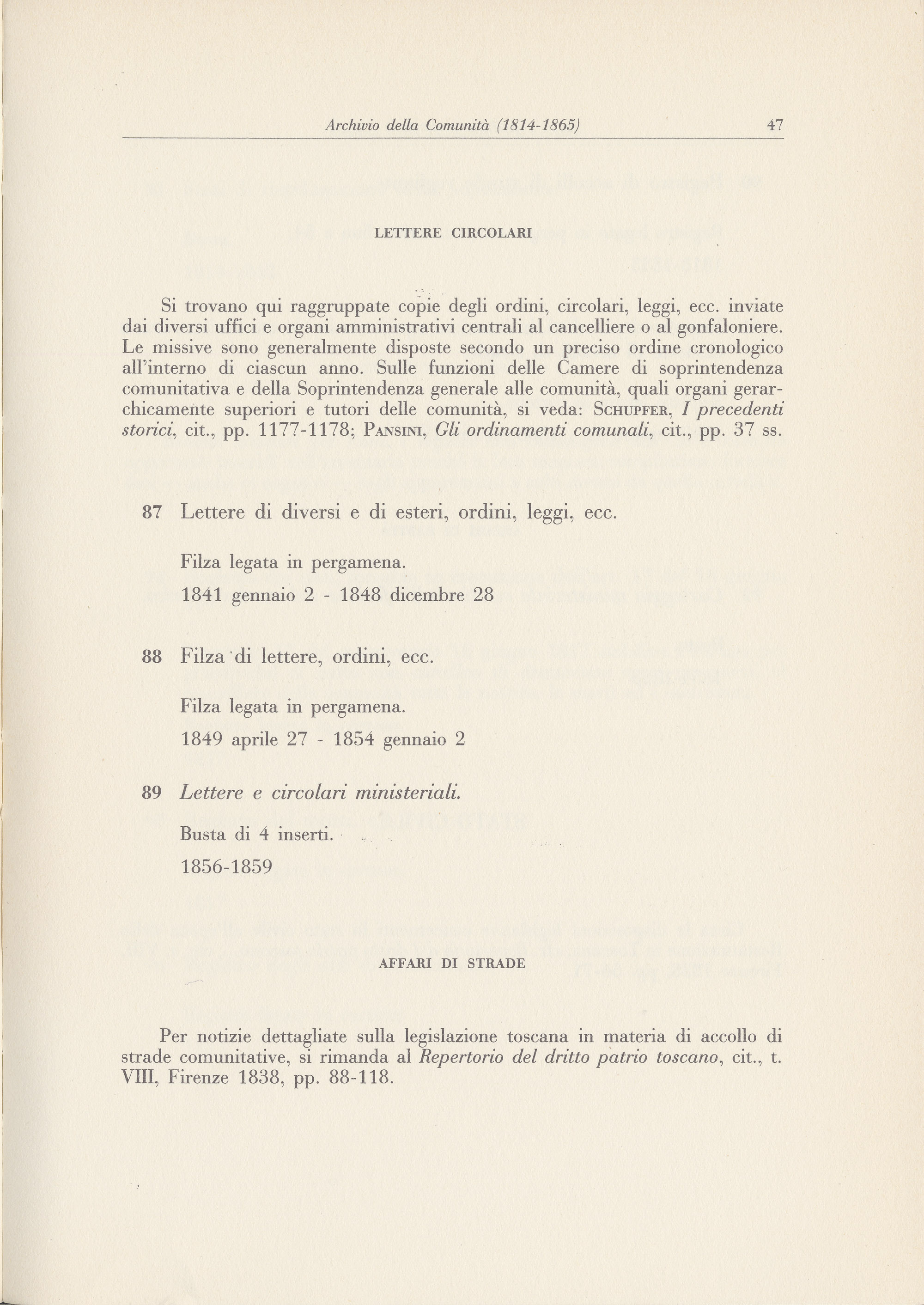 Archivio della Comunità (1814-1865) 47

LETTERE CIRCOLARI

Si trovano qui raggruppate copie degli ordini, circolari, leggi, ecc. inviate dai diversi uffici e organi amministrativi centrali al cancelliere o al gonfaloniere. Le missive sono generalmente disposte secondo un preciso ordine cronologico all'interno di ciascun anno. Sulle funzioni delle Camere di soprintendenza comunitativa e della Soprintendenza generale alle comunità, quali organi gerarchicamente superiori e tutori delle comunità, si veda: SCHUPFER, I precedenti storici, cit., pp. 1177-1178; PANSINI, Gli ordinamenti comunali, cit., pp. 37 ss.

87 Lettere di diversi e di esteri, ordini, leggi, ecc.

Filza legata in pergamena.

1841 gennaio 2 - 1848 dicembre 28

88 Filza di lettere, ordini, ecc.

Filza legata in pergamena.

1849 aprile 27 - 1854 gennaio 2

89 Lettere e circolari ministeriali.

Busta di 4 inserti.

1856-1859

AFFARI DI STRADE

Per notizie dettagliate sulla legislazione toscana in materia di accollo di strade comunitative, si rimanda al Repertorio del dritto patrio toscano, cit., t. VIII, Firenze 1838, pp. 88-118.